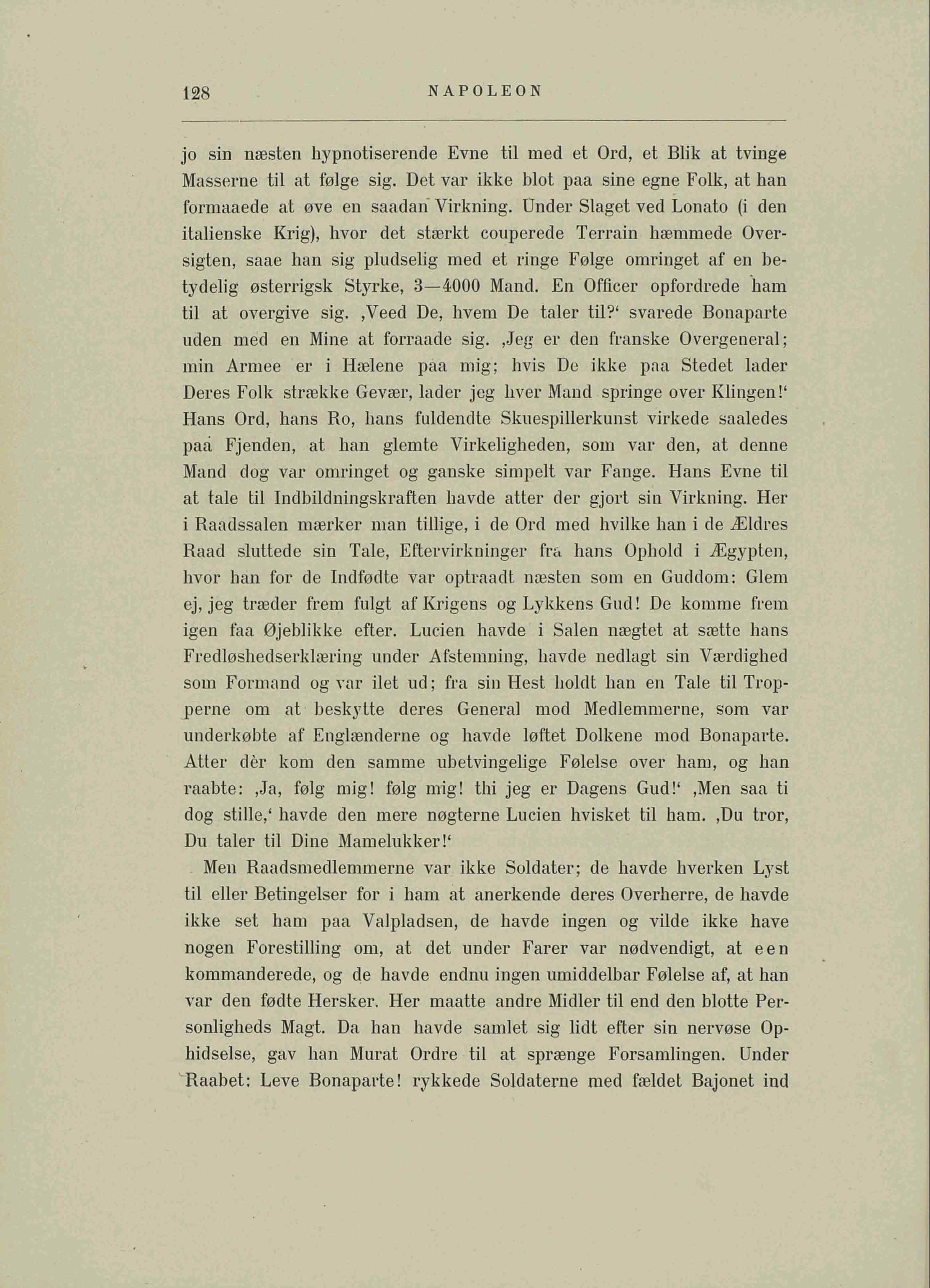 128 NAPOLEON

jo sin næsten hypnotiserende Evne til med et Ord, et Blik at tvinge Masserne til at følge sig. Det var ikke blot paa sine egne Folk, at han formaaede at øve en saadan Virkning. Under Slaget ved Lonato (i den italienske Krig), hvor det stærkt couperede Terrain hæmmede Oversigten, saae han sig pludselig med et ringe Følge omringet af en betydelig østerrigsk Styrke, 3—4000 Mand. En Officer opfordrede ham til at overgive sig. ‚Veed De, hvem De taler til?‘ svarede Bonaparte uden med en Mine at forraade sig. ‚Jeg er den franske Overgeneral; min Armee er i Hælene paa mig; hvis De ikke paa Stedet lader Deres Folk strække Gevær, lader jeg hver Mand springe over Klingen!‘ Hans Ord, hans Ro, hans fuldendte Skuespillerkunst virkede saaledes paa Fjenden, at han glemte Virkeligheden, som var den, at denne Mand dog var omringet og ganske simpelt var Fange. Hans Evne til at tale til Indbildningskraften havde atter der gjort sin Virkning. Her i Raadssalen mærker man tillige, i de Ord med hvilke han i de Ældres Raad sluttede sin Tale, Eftervirkninger fra hans Ophold i Ægypten, hvor han for de Indfødte var optraadt næsten som en Guddom: Glem ej, jeg træder frem fulgt af Krigens og Lykkens Gud! De komme frem igen faa Øjeblikke efter. Lucien havde i Salen nægtet at sætte hans Fredløshedserklæring under Afstemning, havde nedlagt sin Værdighed som Formand og var ilet ud; fra sin Hest holdt han en Tale til Tropperne om at beskytte deres General mod Medlemmerne, som var underkøbte af Englænderne og havde løftet Dolkene mod Bonaparte. Atter dèr kom den samme ubetvingelige Følelse over ham, og han raabte: ‚Ja, følg mig! følg mig! thi jeg er Dagens Gud!‘ ‚Men saa ti dog stille,‘ havde den mere nøgterne Lucien hvisket til ham. ‚Du tror, Du taler til Dine Mamelukker!‘

Men Raadsmedlemmerne var ikke Soldater; de havde hverken Lyst til eller Betingelser for i ham at anerkende deres Overherre, de havde ikke set ham paa Valpladsen, de havde ingen og vilde ikke have nogen Forestilling om, at det under Farer var nødvendigt, at een kommanderede, og de havde endnu ingen umiddelbar Følelse af, at han var den fødte Hersker. Her maatte andre Midler til end den blotte Personligheds Magt. Da han havde samlet sig lidt efter sin nervøse Ophidselse, gav han Murat Ordre til at sprænge Forsamlingen. Under Raabet: Leve Bonaparte! rykkede Soldaterne med fældet Bajonet ind